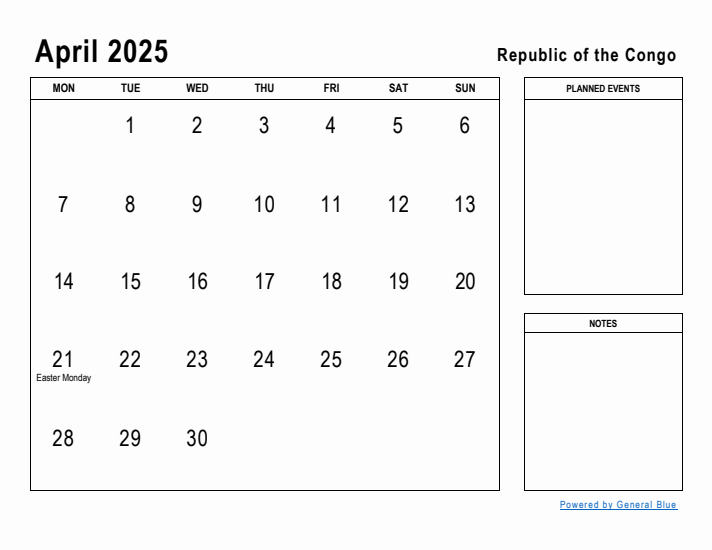 April 2025

Republic of the Congo

| MON | TUE | WED | THU | FRI | SAT | SUN |
|---|---|---|---|---|---|---|
| | 1 | 2 | 3 | 4 | 5 | 6 |
| 7 | 8 | 9 | 10 | 11 | 12 | 13 |
| 14 | 15 | 16 | 17 | 18 | 19 | 20 |
| 21 Easter Monday | 22 | 23 | 24 | 25 | 26 | 27 |
| 28 | 29 | 30 | | | | |

PLANNED EVENTS

NOTES

Powered by General Blue